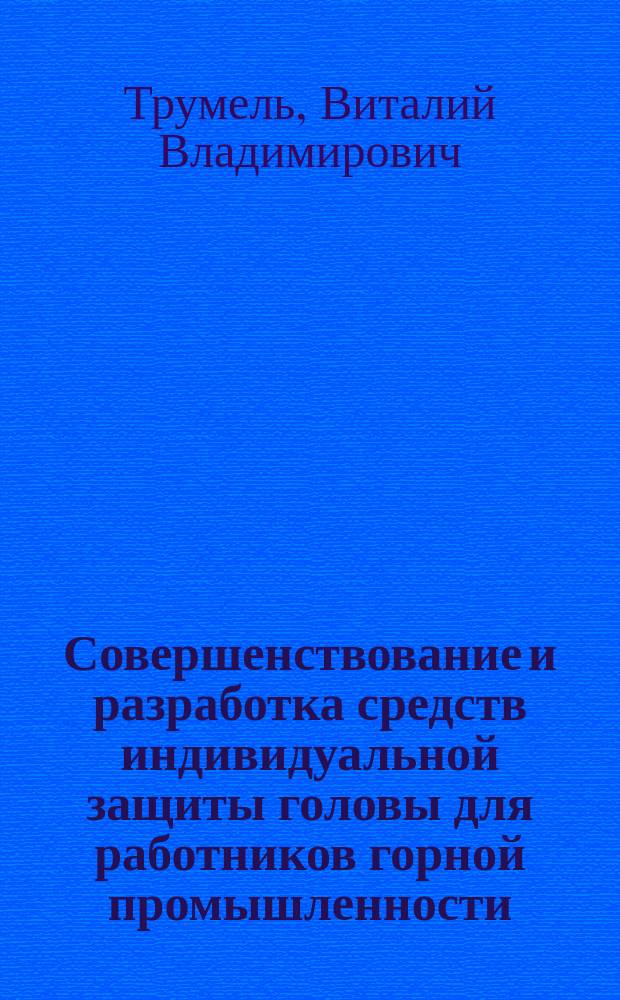 Трумель, Виталий Владимирович

Совершенствование и разработка средств индивидуальной защиты головы для работников горной промышленности